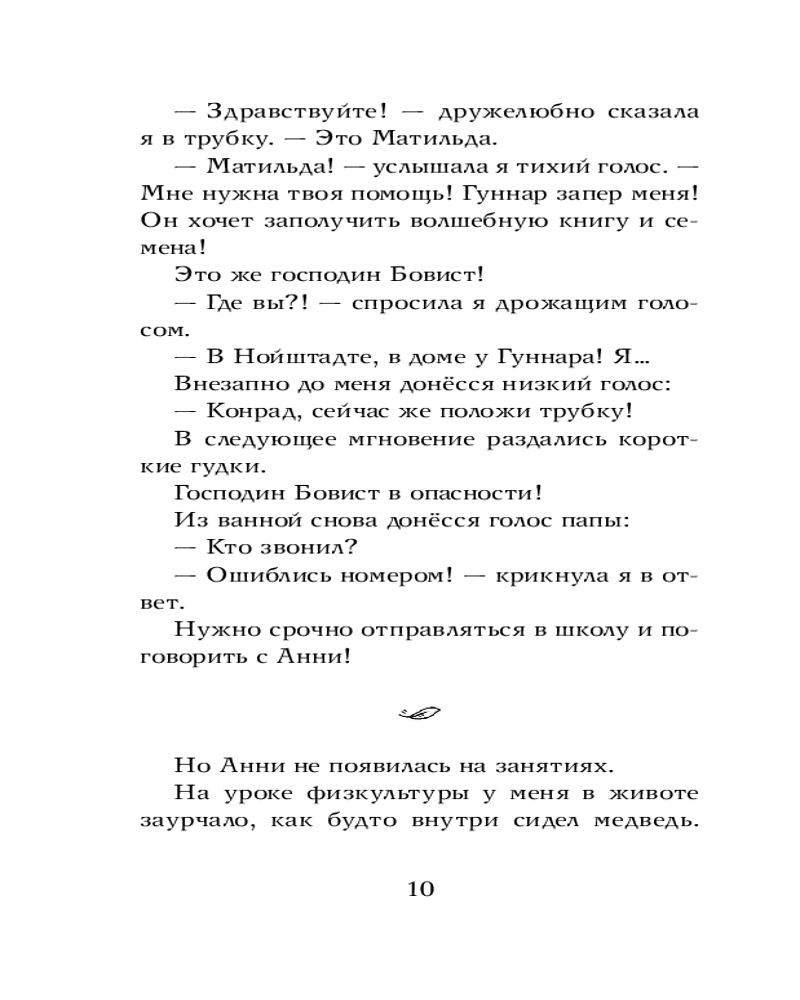 — Здравствуйте! — дружелюбно сказала я в трубку. — Это Матильда.

— Матильда! — услышала я тихий голос. — Мне нужна твоя помощь! Гуннар запер меня! Он хочет заполучить волшебную книгу и семена!

Это же господин Бовист!

— Где вы?! — спросила я дрожащим голосом.

— В Нойштадте, в доме у Гуннара! Я...

Внезапно до меня донёсся низкий голос:

— Конрад, сейчас же положи трубку!

В следующее мгновение раздались короткие гудки.

Господин Бовист в опасности!

Из ванной снова донёсся голос папы:

— Кто звонил?

— Ошиблись номером! — крикнула я в ответ.

Нужно срочно отправляться в школу и поговорить с Анни!

Но Анни не появилась на занятиях.

На уроке физкультуры у меня в животе заурчало, как будто внутри сидел медведь.

10